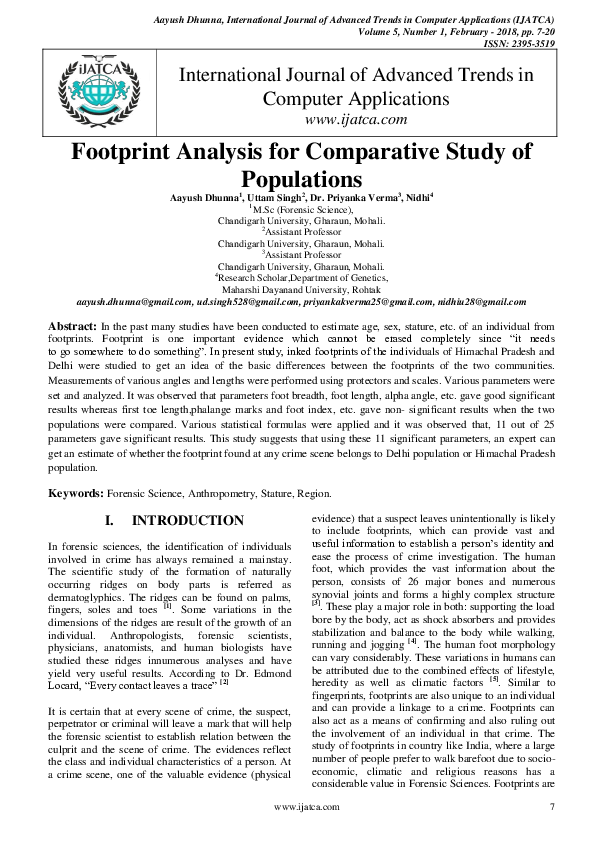 Aayush Dhunna, International Journal of Advanced Trends in Computer Applications (IJATCA)
Volume 5, Number 1, February - 2018, pp. 7-20
ISSN: 2395-3519

iJATCA

International Journal of Advanced Trends in Computer Applications
www.ijatca.com

Footprint Analysis for Comparative Study of Populations

Aayush Dhunna$^1$, Uttam Singh$^2$, Dr. Priyanka Verma$^3$, Nidhi$^4$
$^1$M.Sc (Forensic Science),
Chandigarh University, Gharaun, Mohali.
$^2$Assistant Professor
Chandigarh University, Gharaun, Mohali.
$^3$Assistant Professor
Chandigarh University, Gharaun, Mohali.
$^4$Research Scholar,Department of Genetics,
Maharshi Dayanand University, Rohtak
aayush.dhunna@gmail.com, ud.singh528@gmail.com, priyankakverma25@gmail.com, nidhiu28@gmail.com

Abstract: In the past many studies have been conducted to estimate age, sex, stature, etc. of an individual from footprints. Footprint is one important evidence which cannot be erased completely since "it needs to go somewhere to do something". In present study, inked footprints of the individuals of Himachal Pradesh and Delhi were studied to get an idea of the basic differences between the footprints of the two communities. Measurements of various angles and lengths were performed using protectors and scales. Various parameters were set and analyzed. It was observed that parameters foot breadth, foot length, alpha angle, etc. gave good significant results whereas first toe length,phalange marks and foot index, etc. gave non- significant results when the two populations were compared. Various statistical formulas were applied and it was observed that, 11 out of 25 parameters gave significant results. This study suggests that using these 11 significant parameters, an expert can get an estimate of whether the footprint found at any crime scene belongs to Delhi population or Himachal Pradesh population.

Keywords: Forensic Science, Anthropometry, Stature, Region.

I. INTRODUCTION

In forensic sciences, the identification of individuals involved in crime has always remained a mainstay. The scientific study of the formation of naturally occurring ridges on body parts is referred as dermatoglyphics. The ridges can be found on palms, fingers, soles and toes $^{[1]}$. Some variations in the dimensions of the ridges are result of the growth of an individual. Anthropologists, forensic scientists, physicians, anatomists, and human biologists have studied these ridges innumerous analyses and have yield very useful results. According to Dr. Edmond Locard, "Every contact leaves a trace" $^{[2]}$

It is certain that at every scene of crime, the suspect, perpetrator or criminal will leave a mark that will help the forensic scientist to establish relation between the culprit and the scene of crime. The evidences reflect the class and individual characteristics of a person. At a crime scene, one of the valuable evidence (physical evidence) that a suspect leaves unintentionally is likely to include footprints, which can provide vast and useful information to establish a person's identity and ease the process of crime investigation. The human foot, which provides the vast information about the person, consists of 26 major bones and numerous synovial joints and forms a highly complex structure $^{[3]}$. These play a major role in both: supporting the load bore by the body, act as shock absorbers and provides stabilization and balance to the body while walking, running and jogging $^{[4]}$. The human foot morphology can vary considerably. These variations in humans can be attributed due to the combined effects of lifestyle, heredity as well as climatic factors $^{[5]}$. Similar to fingerprints, footprints are also unique to an individual and can provide a linkage to a crime. Footprints can also act as a means of confirming and also ruling out the involvement of an individual in that crime. The study of footprints in country like India, where a large number of people prefer to walk barefoot due to socio-economic, climatic and religious reasons has a considerable value in Forensic Sciences. Footprints are

www.ijatca.com 7